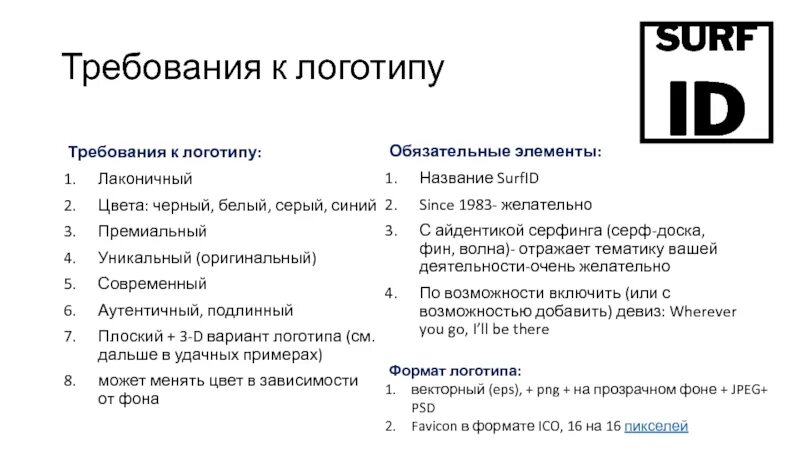 Требования к логотипу

SURF
ID

Требования к логотипу:
1. Лаконичный
2. Цвета: черный, белый, серый, синий
3. Премиальный
4. Уникальный (оригинальный)
5. Современный
6. Аутентичный, подлинный
7. Плоский + 3-D вариант логотипа (см. дальше в удачных примерах)
8. может менять цвет в зависимости от фона

Обязательные элементы:
1. Название SurfID
2. Since 1983- желательно
3. С айдентикой серфинга (серф-доска, фин, волна)- отражает тематику вашей деятельности-очень желательно
4. По возможности включить (или с возможностью добавить) девиз: Wherever you go, I'll be there

Формат логотипа:
1. векторный (eps), + png + на прозрачном фоне + JPEG+ PSD
2. Favicon в формате ICO, 16 на 16 пикселей